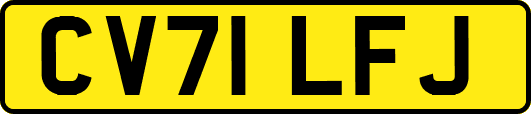 CV71 LFJ